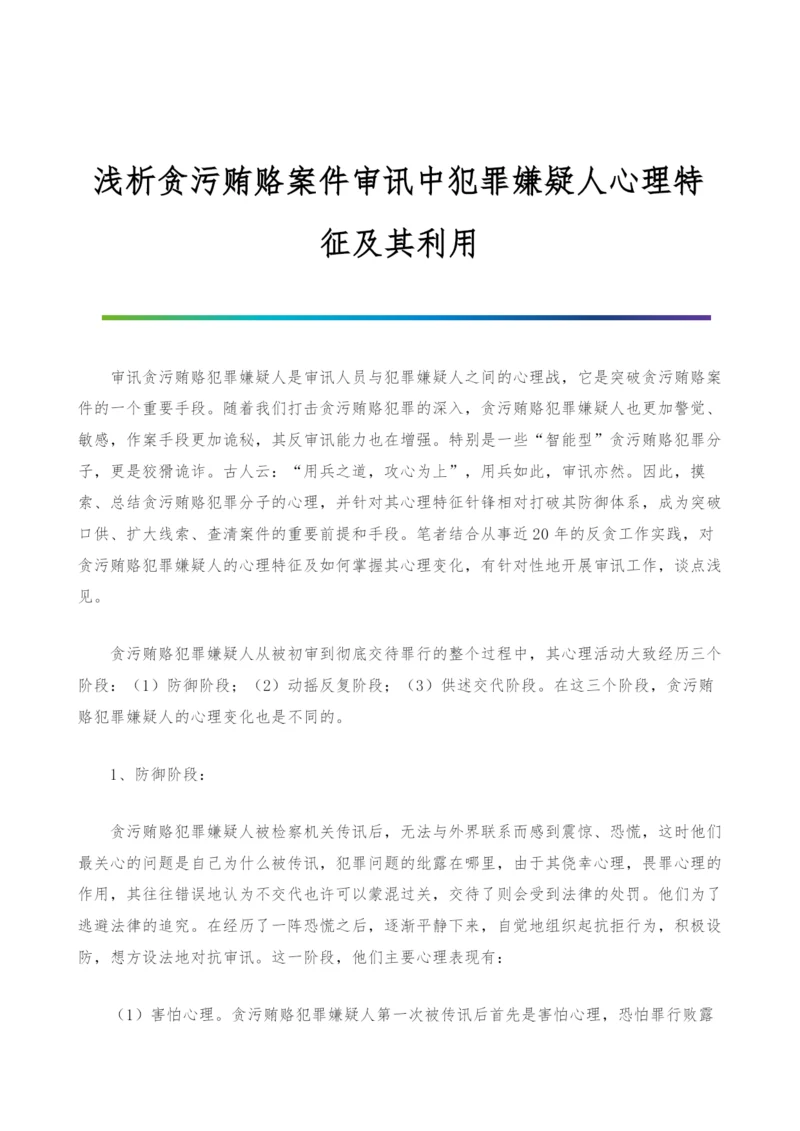 浅析贪污贿赂案件审讯中犯罪嫌疑人心理特征及其利用

审讯贪污贿赂犯罪嫌疑人是审讯人员与犯罪嫌疑人之间的心理战，它是突破贪污贿赂案件的一个重要手段。随着我们打击贪污贿赂犯罪的深入，贪污贿赂犯罪嫌疑人也更加警觉、敏感，作案手段更加诡秘，其反审讯能力也在增强。特别是一些“智能型”贪污贿赂犯罪分子，更是狡猾诡诈。古人云：“用兵之道，攻心为上”，用兵如此，审讯亦然。因此，摸索、总结贪污贿赂犯罪分子的心理，并针对其心理特征针锋相对打破其防御体系，成为突破口供、扩大线索、查清案件的重要前提和手段。笔者结合从事近20年的反贪工作实践，对贪污贿赂犯罪嫌疑人的心理特征及如何掌握其心理变化，有针对性地开展审讯工作，谈点浅见。

贪污贿赂犯罪嫌疑人从被初审到彻底交待罪行的整个过程中，其心理活动大致经历三个阶段：（1）防御阶段；（2）动摇反复阶段；（3）供述交代阶段。在这三个阶段，贪污贿赂犯罪嫌疑人的心理变化也是不同的。

1、防御阶段：

贪污贿赂犯罪嫌疑人被检察机关传讯后，无法与外界联系而感到震惊、恐慌，这时他们最关心的问题是自己为什么被传讯，犯罪问题的纰露在哪里，由于其侥幸心理，畏罪心理的作用，其往往错误地认为不交代也许可以蒙混过关，交待了则会受到法律的处罚。他们为了逃避法律的追究。在经历了一阵恐慌之后，逐渐平静下来，自觉地组织起抗拒行为，积极设防，想方设法地对抗审讯。这一阶段，他们主要心理表现有：

（1）害怕心理。贪污贿赂犯罪嫌疑人第一次被传讯后首先是害怕心理，恐怕罪行败露